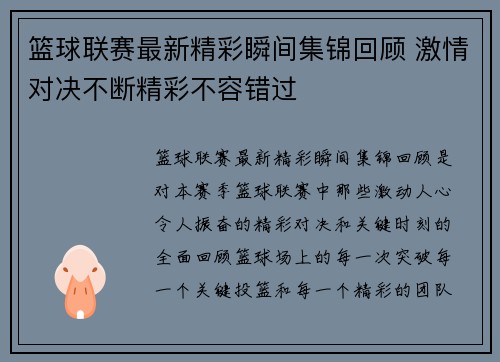 篮球联赛最新精彩瞬间集锦回顾 激情对决不断精彩不容错过

篮球联赛最新精彩瞬间集锦回顾是对本赛季篮球联赛中那些激动人心令人振奋的精彩对决和关键时刻的全面回顾篮球场上的每一次突破每一个关键投篮和每一个精彩的团队